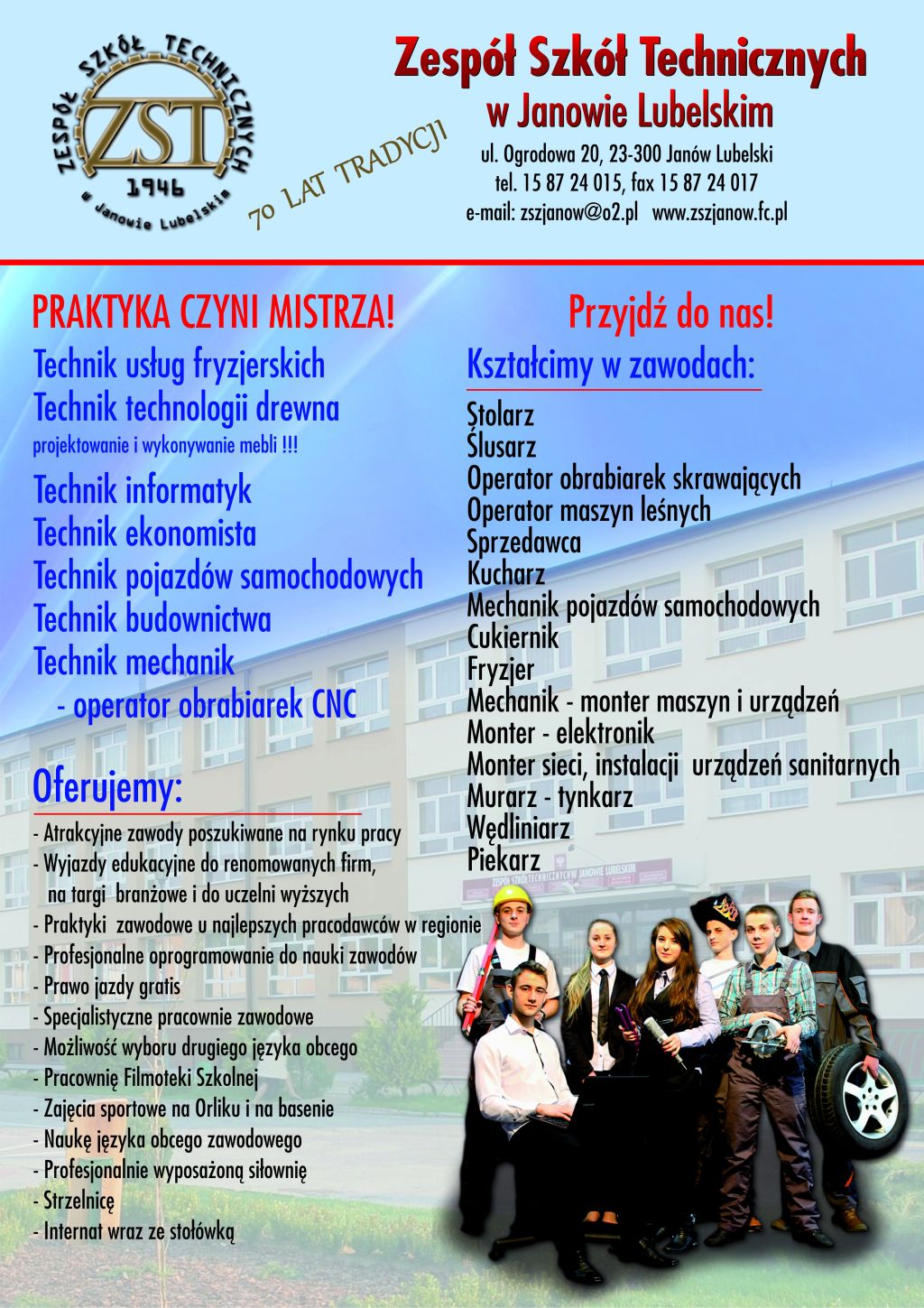 ZESPÓŁ SZKÓŁ TECHNICZNYCH
ZST
1946
w Janowie Lubelskim

70 LAT TRADYCJI

Zespół Szkół Technicznych
w Janowie Lubelskim
ul. Ogrodowa 20, 23-300 Janów Lubelski
tel. 15 87 24 015, fax 15 87 24 017
e-mail: zszjanow@o2.pl www.zszjanow.fc.pl

PRAKTYKA CZYNI MISTRZA!

Technik usług fryzjerskich
Technik technologii drewna
projektowanie i wykonywanie mebli !!!
Technik informatyk
Technik ekonomista
Technik pojazdów samochodowych
Technik budownictwa
Technik mechanik
- operator obrabiarek CNC

Oferujemy:
- Atrakcyjne zawody poszukiwane na rynku pracy
- Wyjazdy edukacyjne do renomowanych firm, na targi branżowe i do uczelni wyższych
- Praktyki zawodowe u najlepszych pracodawców w regionie
- Profesjonalne oprogramowanie do nauki zawodów
- Prawo jazdy gratis
- Specjalistyczne pracownie zawodowe
- Możliwość wyboru drugiego języka obcego
- Pracownię Filmoteki Szkolnej
- Zajęcia sportowe na Orliku i na basenie
- Naukę języka obcego zawodowego
- Profesjonalnie wyposażoną siłownię
- Strzelnicę
- Internat wraz ze stołówką

Przyjdź do nas!

Kształcimy w zawodach:
Stolarz
Ślusarz
Operator obrabiarek skrawających
Operator maszyn leśnych
Sprzedawca
Kucharz
Mechanik pojazdów samochodowych
Cukiernik
Fryzjer
Mechanik - monter maszyn i urządzeń
Monter - elektronik
Monter sieci, instalacji urządzeń sanitarnych
Murarz - tynkarz
Wędliniarz
Piekarz

ZESPÓŁ SZKÓŁ TECHNICZNYCH W JANOWIE LUBELSKIM